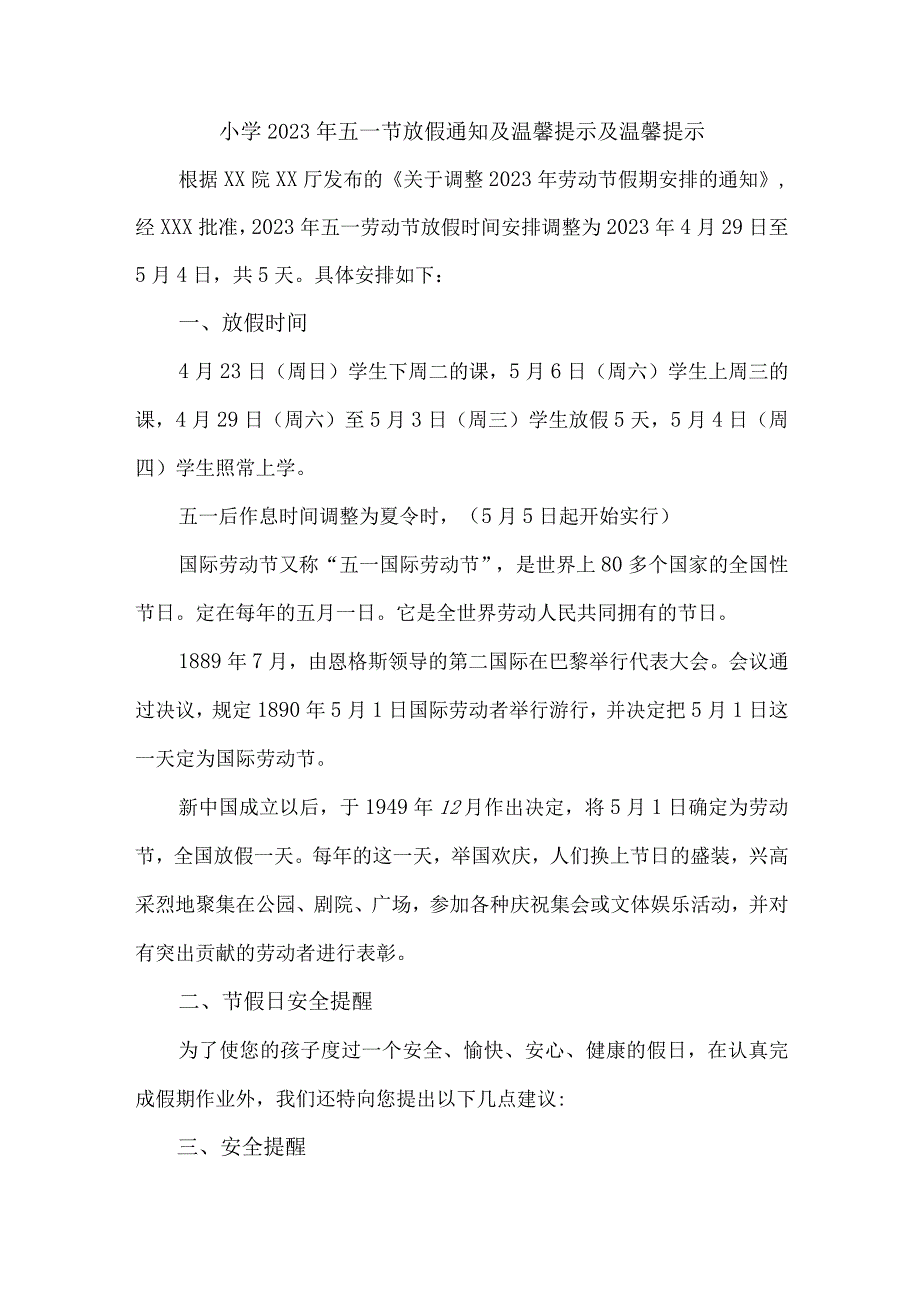 小学2023年五一节放假通知及温馨提示及温馨提示

根据XX院XX厅发布的《关于调整2023年劳动节假期安排的通知》，经XXX批准，2023年五一劳动节放假时间安排调整为2023年4月29日至5月4日，共5天。具体安排如下：

一、放假时间

4月23日（周日）学生下周二的课，5月6日（周六）学生上周三的课，4月29日（周六）至5月3日（周三）学生放假5天，5月4日（周四）学生照常上学。

五一后作息时间调整为夏令时，（5月5日起开始实行）

国际劳动节又称“五一国际劳动节”，是世界上80多个国家的全国性节日。定在每年的五月一日。它是全世界劳动人民共同拥有的节日。

1889年7月，由恩格斯领导的第二国际在巴黎举行代表大会。会议通过决议，规定1890年5月1日国际劳动者举行游行，并决定把5月1日这一天定为国际劳动节。

新中国成立以后，于1949年12月作出决定，将5月1日确定为劳动节，全国放假一天。每年的这一天，举国欢庆，人们换上节日的盛装，兴高采烈地聚集在公园、剧院、广场，参加各种庆祝集会或文体娱乐活动，并对有突出贡献的劳动者进行表彰。

二、节假日安全提醒

为了使您的孩子度过一个安全、愉快、安心、健康的假日，在认真完成假期作业外，我们还特向您提出以下几点建议:

三、安全提醒